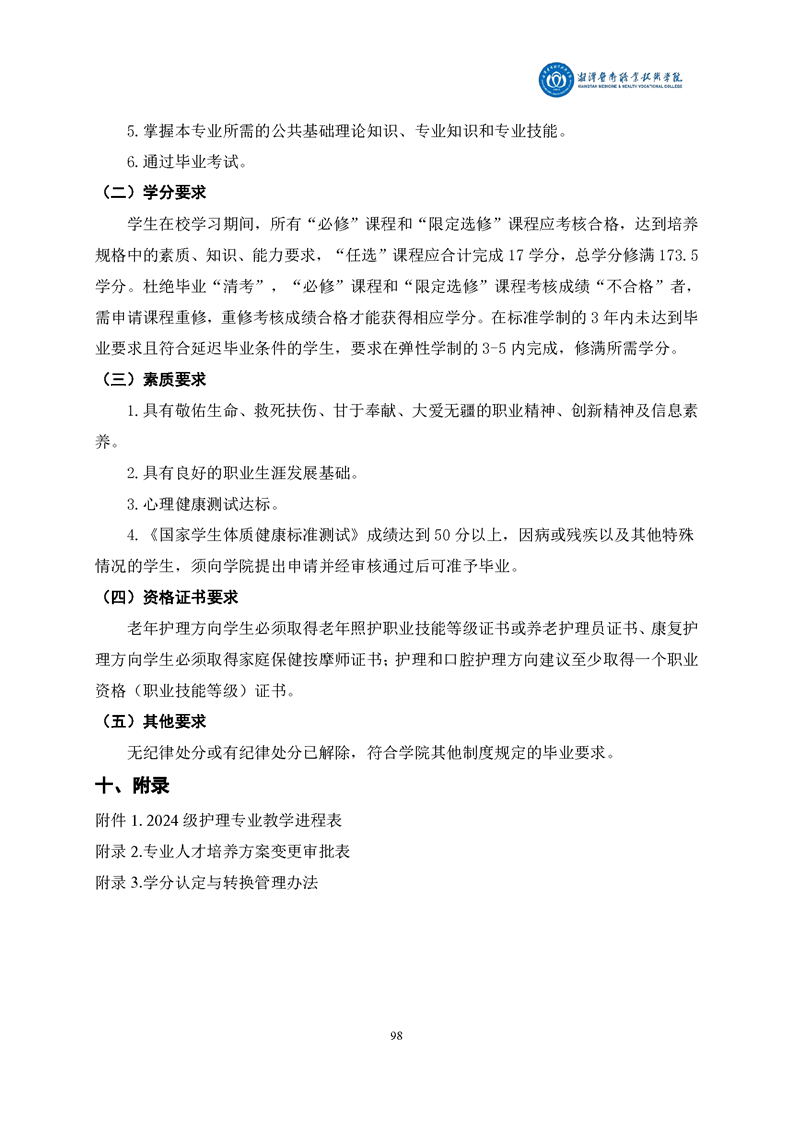 湘潭医卫职业技术学院
XIANGTAN MEDICINE & HEALTH VOCATIONAL COLLEGE

5.掌握本专业所需的公共基础理论知识、专业知识和专业技能。

6.通过毕业考试。

（二）学分要求

学生在校学习期间，所有“必修”课程和“限定选修”课程应考核合格，达到培养规格中的素质、知识、能力要求，“任选”课程应合计完成17学分，总学分修满173.5学分。杜绝毕业“清考”，“必修”课程和“限定选修”课程考核成绩“不合格”者，需申请课程重修，重修考核成绩合格才能获得相应学分。在标准学制的3年内未达到毕业要求且符合延迟毕业条件的学生，要求在弹性学制的3-5内完成，修满所需学分。

（三）素质要求

1.具有敬佑生命、救死扶伤、甘于奉献、大爱无疆的职业精神、创新精神及信息素养。

2.具有良好的职业生涯发展基础。

3.心理健康测试达标。

4.《国家学生体质健康标准测试》成绩达到50分以上，因病或残疾以及其他特殊情况的学生，须向学院提出申请并经审核通过后可准予毕业。

（四）资格证书要求

老年护理方向学生必须取得老年照护职业技能等级证书或养老护理员证书、康复护理方向学生必须取得家庭保健按摩师证书；护理和口腔护理方向建议至少取得一个职业资格（职业技能等级）证书。

（五）其他要求

无纪律处分或有纪律处分已解除，符合学院其他制度规定的毕业要求。

十、附录

附件1.2024级护理专业教学进程表

附录2.专业人才培养方案变更审批表

附录3.学分认定与转换管理办法

98